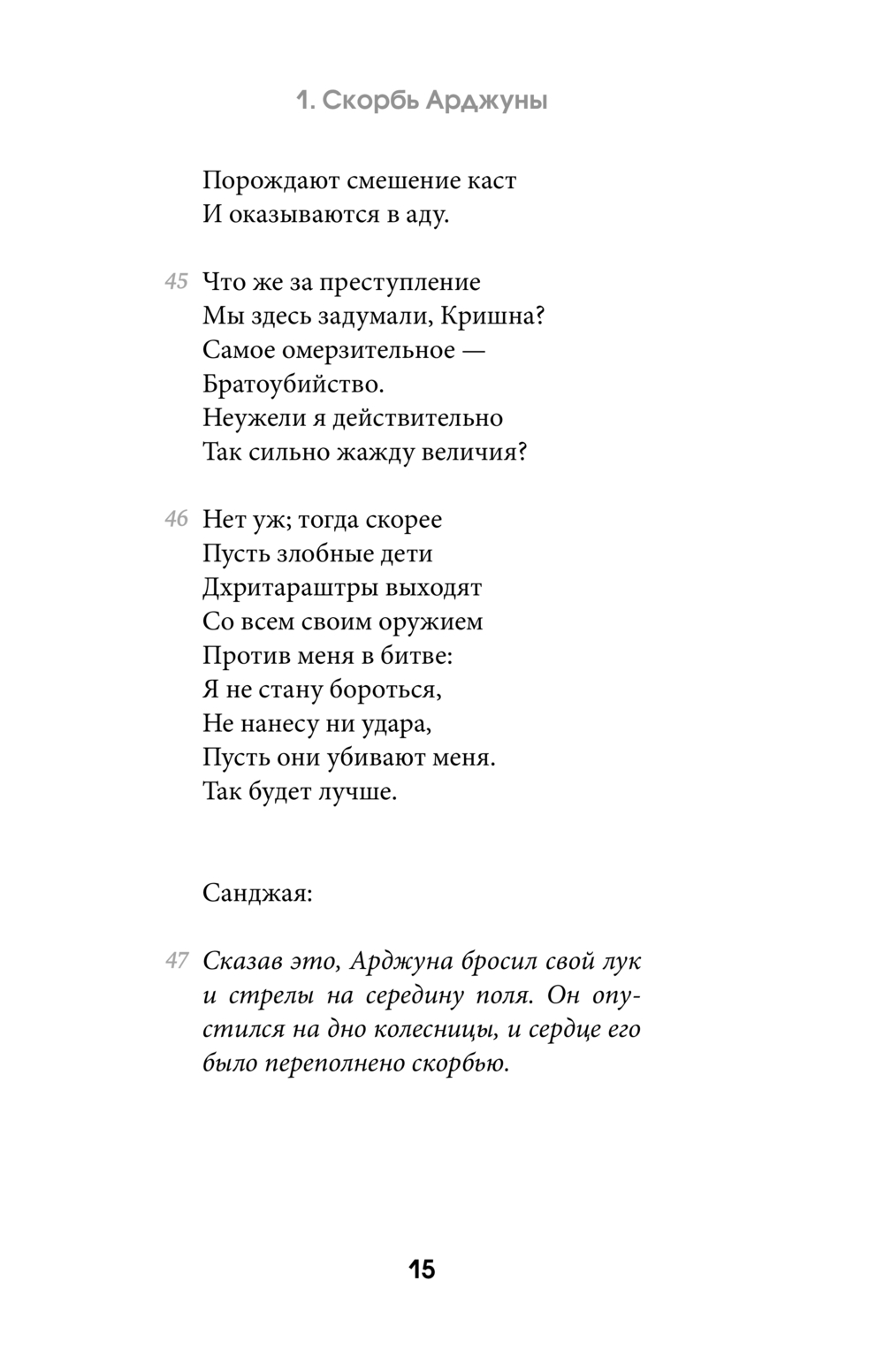 1. Скорбь Арджуны

Порождают смешение каст
И оказываются в аду.

45 Что же за преступление
Мы здесь задумали, Кришна?
Самое омерзительное —
Братоубийство.
Неужели я действительно
Так сильно жажду величия?

46 Нет уж; тогда скорее
Пусть злобные дети
Дхритараштры выходят
Со всем своим оружием
Против меня в битве:
Я не стану бороться,
Не нанесу ни удара,
Пусть они убивают меня.
Так будет лучше.

Санджая:

47 Сказав это, Арджуна бросил свой лук и стрелы на середину поля. Он опустился на дно колесницы, и сердце его было переполнено скорбью.

15